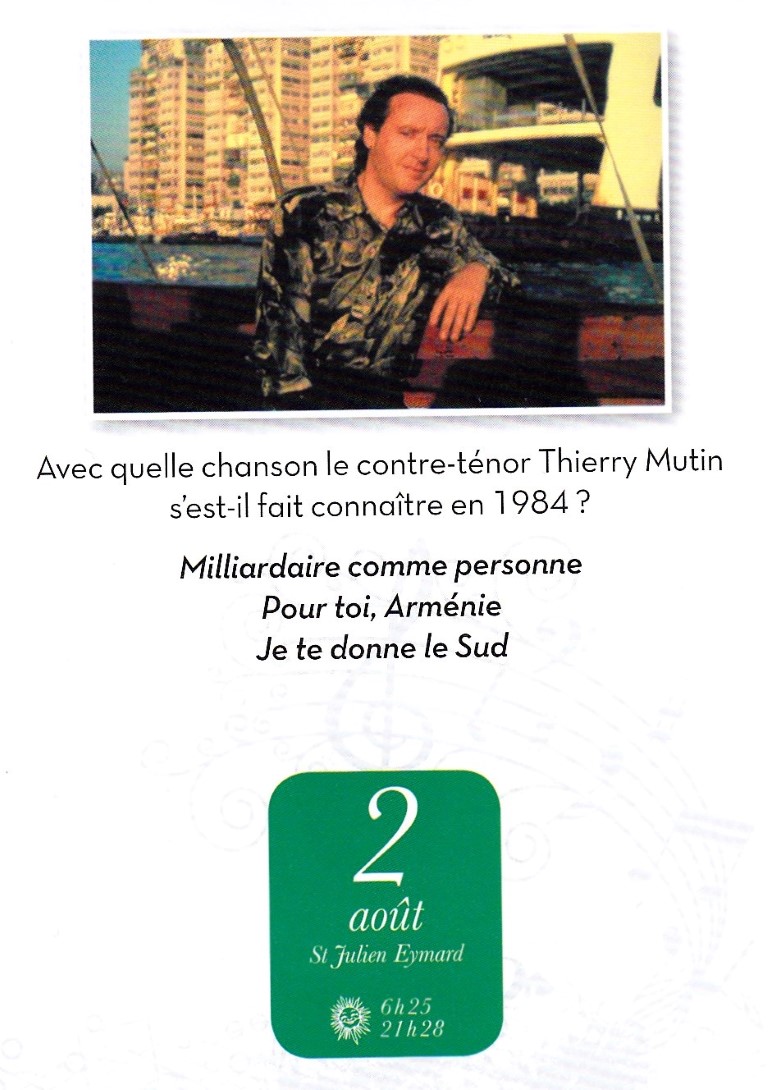 Avec quelle chanson le contre-ténor Thierry Mutin s'est-il fait connaître en 1984 ?

Milliardaire comme personne
Pour toi, Arménie
Je te donne le Sud

2
août
St Julien Eymard

6h25
21h28